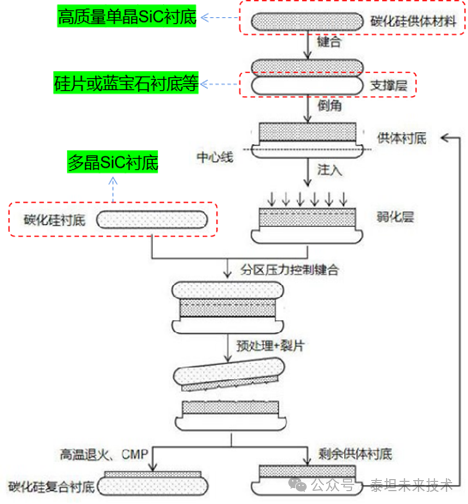 高质量单晶SiC衬底

碳化硅供体材料

键合

硅片或蓝宝石衬底等

支撑层

倒角

供体衬底

中心线

注入

多晶SiC衬底

碳化硅衬底

弱化层

分区压力控制键合

预处理+裂片

高温退火、CMP

剩余供体衬底

碳化硅复合衬底

公众号 · 泰坦未来技术